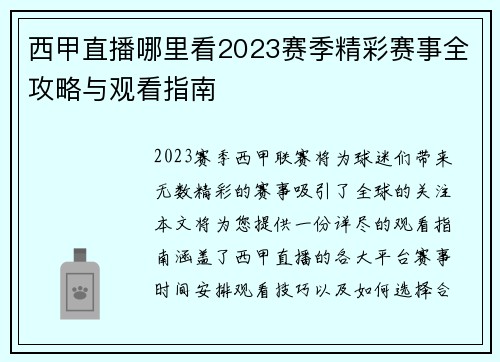 西甲直播哪里看2023赛季精彩赛事全攻略与观看指南

2023赛季西甲联赛将为球迷们带来无数精彩的赛事吸引了全球的关注本文将为您提供一份详尽的观看指南涵盖了西甲直播的各大平台赛事时间安排观看技巧以及如何选择合